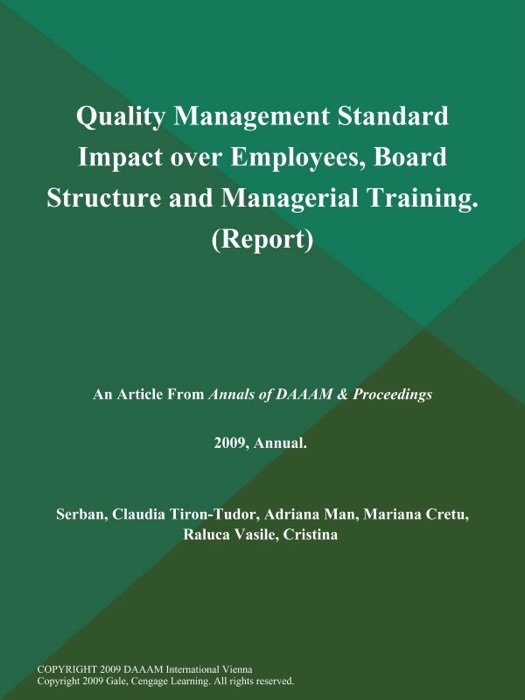 Quality Management Standard Impact over Employees, Board Structure and Managerial Training. (Report)

An Article From Annals of DAAAM & Proceedings

2009, Annual.

Serban, Claudia Tiron-Tudor, Adriana Man, Mariana Cretu, Raluca Vasile, Cristina

COPYRIGHT 2009 DAAAM International Vienna
Copyright 2009 Gale, Cengage Learning. All rights reserved.